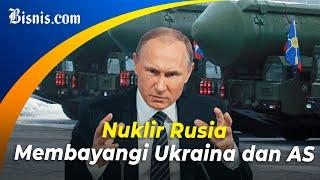 Bisnis.com

Nuklir Rusia
Membayangi Ukraina dan AS